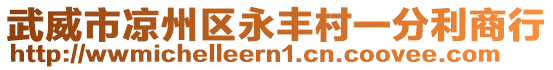 武威市凉州区永丰村一分利商行
http://wwmichelleern1.cn.coovee.com